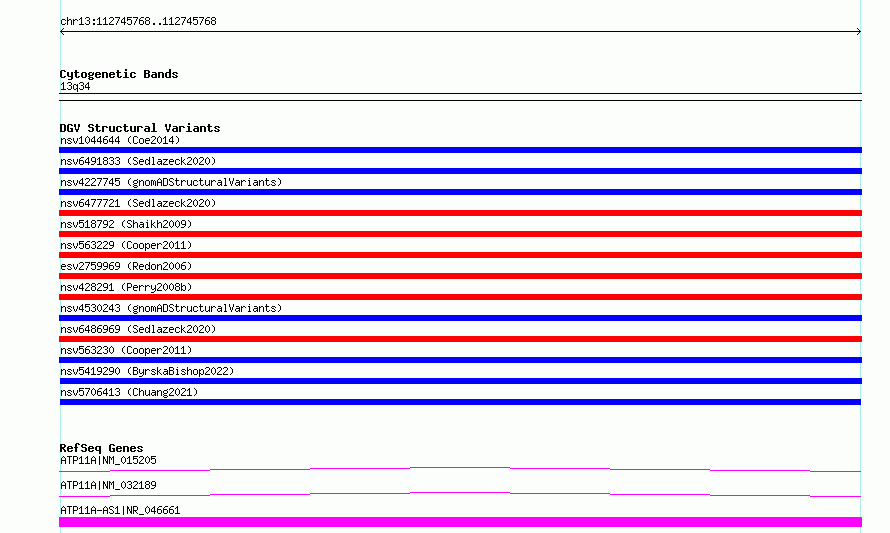 chr13:112745768..112745768

Cytogenetic Bands
13q34

DGV Structural Variants
nsv1044644 (Coe2014)
nsv6491833 (Sedlazeck2020)
nsv4227745 (gnomADStructuralVariants)
nsv6477721 (Sedlazeck2020)
nsv518792 (Shaikh2009)
nsv563229 (Cooper2011)
esv2759969 (Redon2006)
nsv428291 (Perry2008b)
nsv4530243 (gnomADStructuralVariants)
nsv6486969 (Sedlazeck2020)
nsv563230 (Cooper2011)
nsv5419290 (ByrskaBishop2022)
nsv5706413 (Chuang2021)

RefSeq Genes
ATP11A|NM_015205
ATP11A|NM_032189
ATP11A-AS1|NR_046661